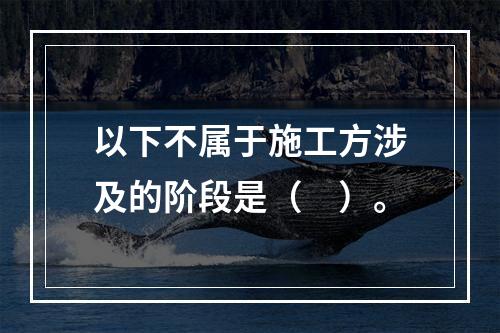 以下不属于施工方涉及的阶段是（　）。